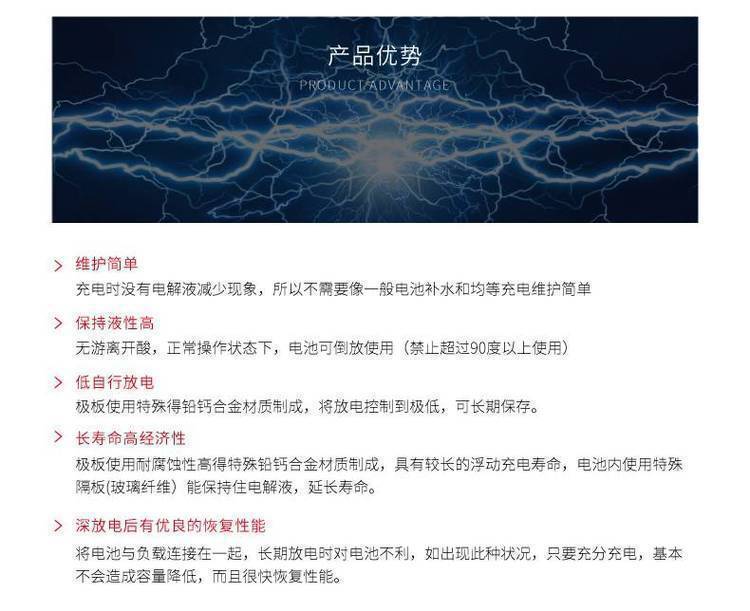 产品优势
PRODUCT ADVANTAGE

> 维护简单
充电时没有电解液减少现象，所以不需要像一般电池补水和均等充电维护简单

> 保持液性高
无游离开酸，正常操作状态下，电池可倒放使用（禁止超过90度以上使用）

> 低自行放电
极板使用特殊得铅钙合金材质制成，将放电控制到极低，可长期保存。

> 长寿命高经济性
极板使用耐腐蚀性高得特殊铅钙合金材质制成，具有较长的浮动充电寿命，电池内使用特殊隔板(玻璃纤维）能保持住电解液，延长寿命。

> 深放电后有优良的恢复性能
将电池与负载连接在一起，长期放电时对电池不利，如出现此种状况，只要充分充电，基本不会造成容量降低，而且很快恢复性能。